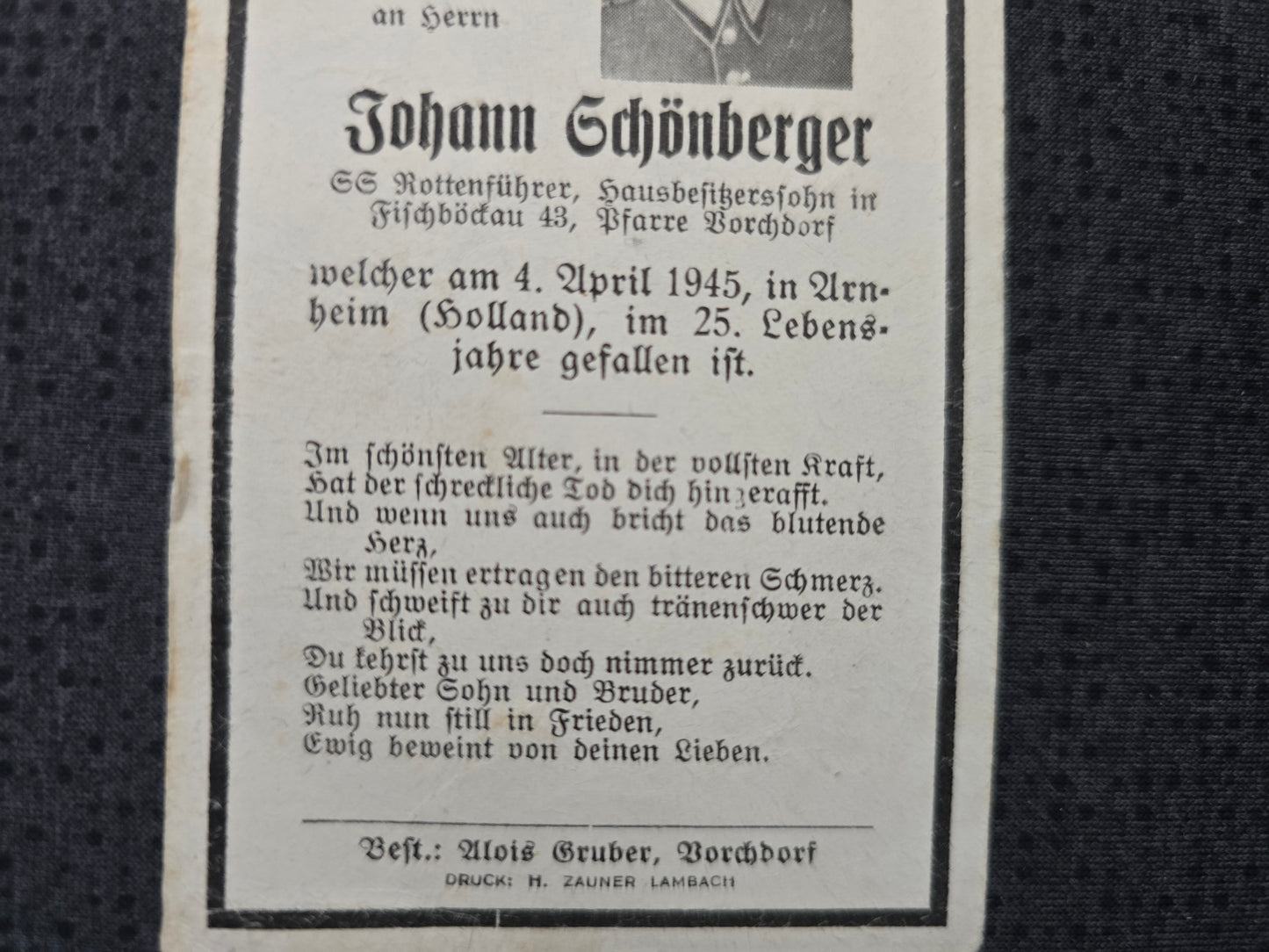 an Herrn

Johann Schönberger

SS Rottenführer, Hausbesitzerssohn in Fischböckau 43, Pfarre Vorchdorf

welcher am 4. April 1945, in Arnheim (Holland), im 25. Lebensjahre gefallen ist.

Im schönsten Alter, in der vollsten Kraft,
Hat der schreckliche Tod dich hingerafft.
Und wenn uns auch bricht das blutende Herz,
Wir müssen ertragen den bitteren Schmerz.
Und schweift zu dir auch tränenschwer der Blick,
Du kehrst zu uns doch nimmer zurück.
Geliebter Sohn und Bruder,
Ruh nun still in Frieden,
Ewig beweint von deinen Lieben.

Best.: Alois Gruber, Vorchdorf
DRUCK: H. ZAUNER LAMBACH